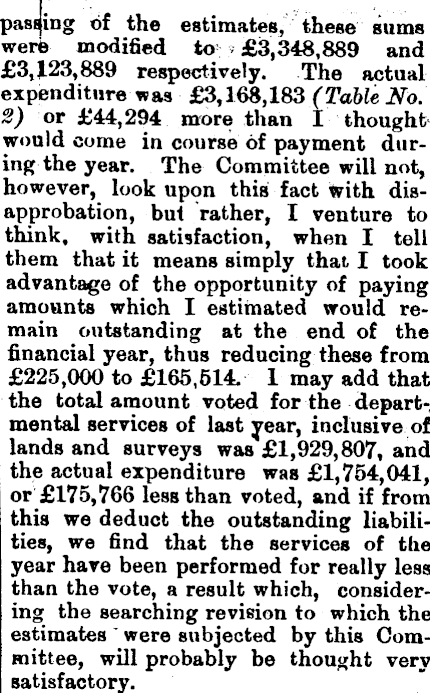 passing of the estimates, these sums were modified to £3,348,889 and £3,123,889 respectively. The actual expenditure was £3,168,183 (Table No. 2) or £44,294 more than I thought would come in course of payment during the year. The Committee will not, however, look upon this fact with disapprobation, but rather, I venture to think, with satisfaction, when I tell them that it means simply that I took advantage of the opportunity of paying amounts which I estimated would remain outstanding at the end of the financial year, thus reducing these from £225,000 to £165,514. I may add that the total amount voted for the departmental services of last year, inclusive of lands and surveys was £1,929,807, and the actual expenditure was £1,754,041, or £175,766 less than voted, and if from this we deduct the outstanding liabilities, we find that the services of the year have been performed for really less than the vote, a result which, considering the searching revision to which the estimates were subjected by this Committee, will probably be thought very satisfactory.